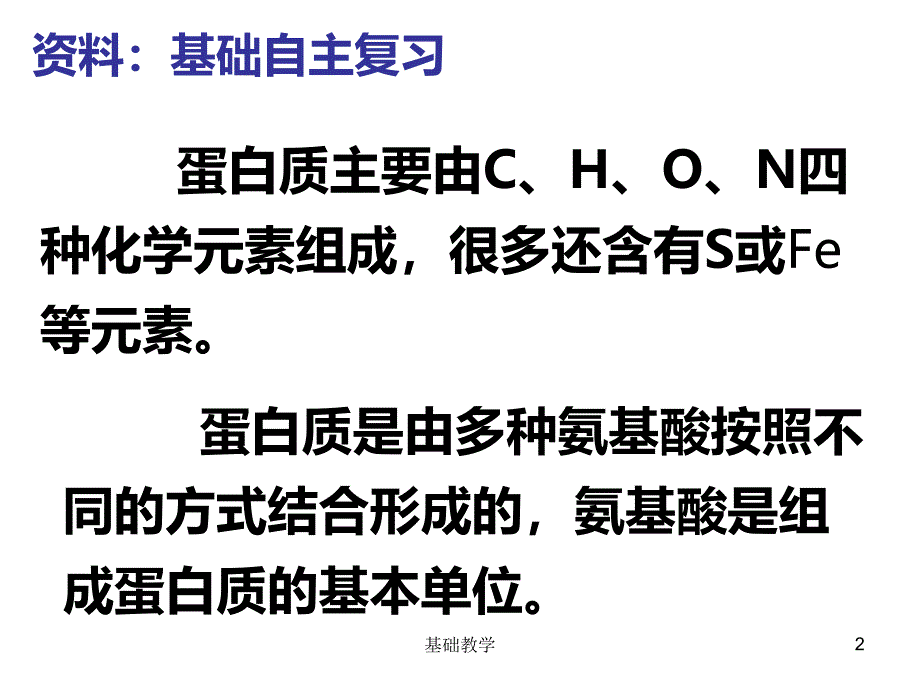 资料：基础自主复习

蛋白质主要由C、H、O、N四种化学元素组成，很多还含有S或Fe等元素。

蛋白质是由多种氨基酸按照不同的方式结合形成的，氨基酸是组成蛋白质的基本单位。

基础教学

2